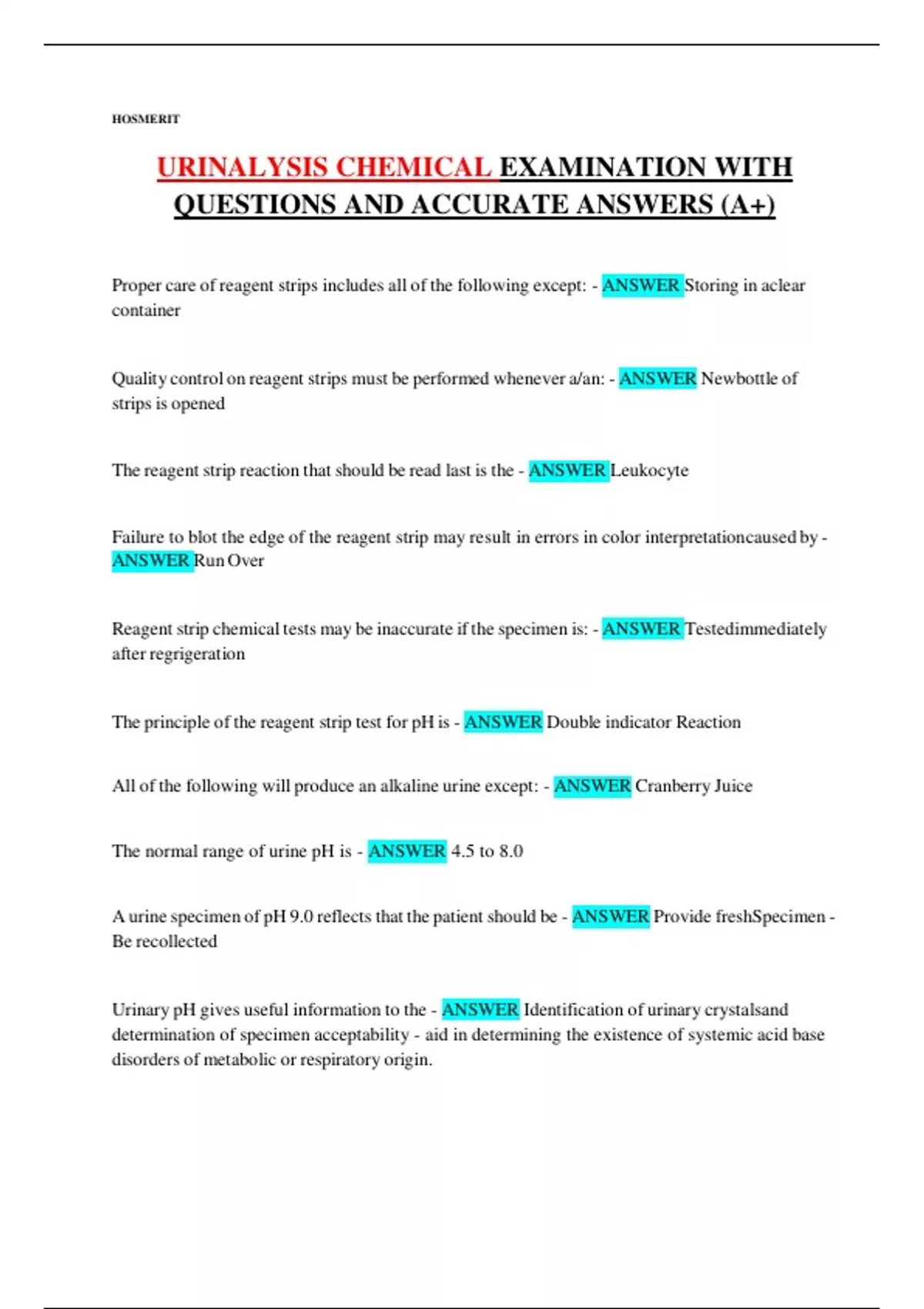 HOSMERIT

URINALYSIS CHEMICAL EXAMINATION WITH QUESTIONS AND ACCURATE ANSWERS (A+)

Proper care of reagent strips includes all of the following except: - ANSWER Storing in aclear container

Quality control on reagent strips must be performed whenever a/an: - ANSWER Newbottle of strips is opened

The reagent strip reaction that should be read last is the - ANSWER Leukocyte

Failure to blot the edge of the reagent strip may result in errors in color interpretationcaused by - ANSWER Run Over

Reagent strip chemical tests may be inaccurate if the specimen is: - ANSWER Testedimmediately after regrigeration

The principle of the reagent strip test for pH is - ANSWER Double indicator Reaction

All of the following will produce an alkaline urine except: - ANSWER Cranberry Juice

The normal range of urine pH is - ANSWER 4.5 to 8.0

A urine specimen of pH 9.0 reflects that the patient should be - ANSWER Provide freshSpecimen - Be recollected

Urinary pH gives useful information to the - ANSWER Identification of urinary crystalsand determination of specimen acceptability - aid in determining the existence of systemic acid base disorders of metabolic or respiratory origin.